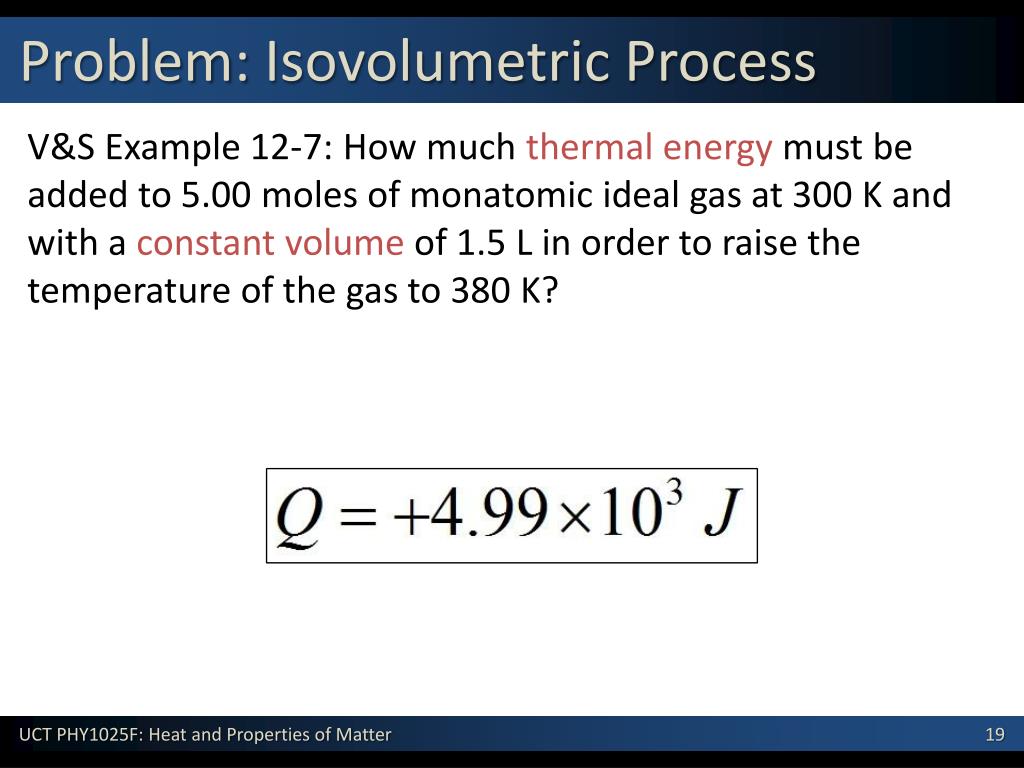 Problem: Isovolumetric Process

V&S Example 12-7: How much thermal energy must be added to 5.00 moles of monatomic ideal gas at 300 K and with a constant volume of 1.5 L in order to raise the temperature of the gas to 380 K?

$Q = +4.99 \times 10^3 \ J$

UCT PHY1025F: Heat and Properties of Matter

19